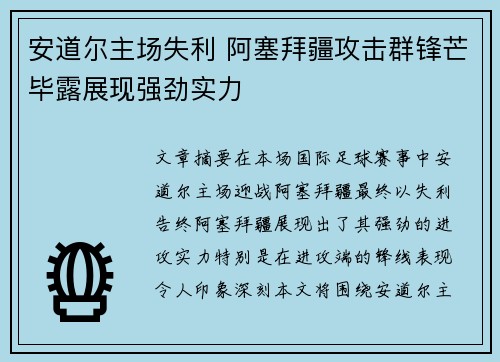 安道尔主场失利 阿塞拜疆攻击群锋芒毕露展现强劲实力

文章摘要在本场国际足球赛事中安道尔主场迎战阿塞拜疆最终以失利告终阿塞拜疆展现出了其强劲的进攻实力特别是在进攻端的锋线表现令人印象深刻本文将围绕安道尔主